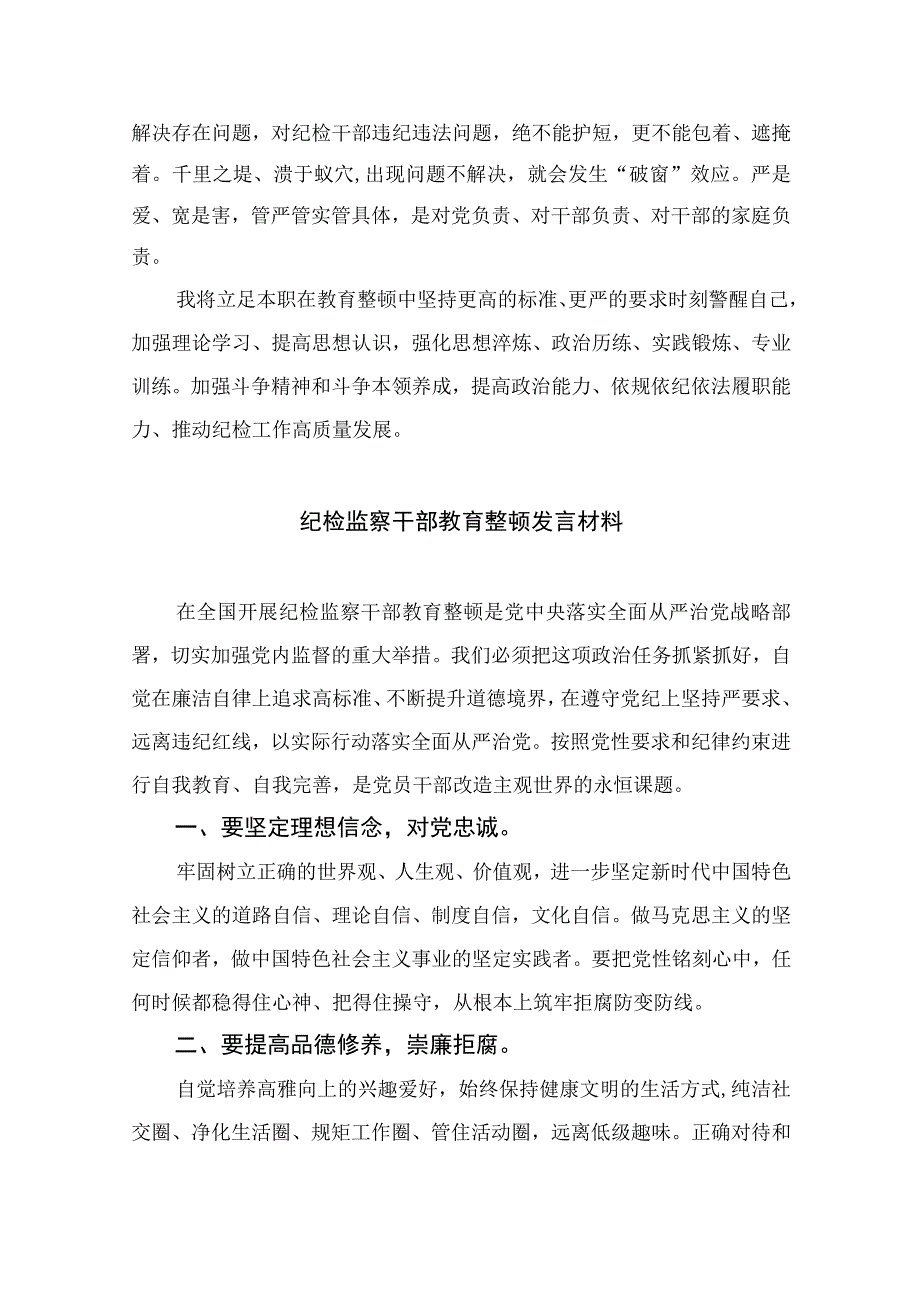 解决存在问题，对纪检干部违纪违法问题，绝不能护短，更不能包着、遮掩着。千里之堤、溃于蚁穴,出现问题不解决，就会发生“破窗”效应。严是爱、宽是害，管严管实管具体，是对党负责、对干部负责、对干部的家庭负责。

我将立足本职在教育整顿中坚持更高的标准、更严的要求时刻警醒自己，加强理论学习、提高思想认识，强化思想淬炼、政治历练、实践锻炼、专业训练。加强斗争精神和斗争本领养成，提高政治能力、依规依纪依法履职能力、推动纪检工作高质量发展。

纪检监察干部教育整顿发言材料

在全国开展纪检监察干部教育整顿是党中央落实全面从严治党战略部署，切实加强党内监督的重大举措。我们必须把这项政治任务抓紧抓好，自觉在廉洁自律上追求高标准、不断提升道德境界，在遵守党纪上坚持严要求、远离违纪红线，以实际行动落实全面从严治党。按照党性要求和纪律约束进行自我教育、自我完善，是党员干部改造主观世界的永恒课题。

一、要坚定理想信念，对党忠诚。

牢固树立正确的世界观、人生观、价值观，进一步坚定新时代中国特色社会主义的道路自信、理论自信、制度自信，文化自信。做马克思主义的坚定信仰者，做中国特色社会主义事业的坚定实践者。要把党性铭刻心中，任何时候都稳得住心神、把得住操守，从根本上筑牢拒腐防变防线。

二、要提高品德修养，崇廉拒腐。

自觉培养高雅向上的兴趣爱好，始终保持健康文明的生活方式,纯洁社交圈、净化生活圈、规矩工作圈、管住活动圈，远离低级趣味。正确对待和